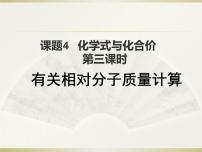 课题4 化学式与化合价
第三课时
有关相对分子质量计算